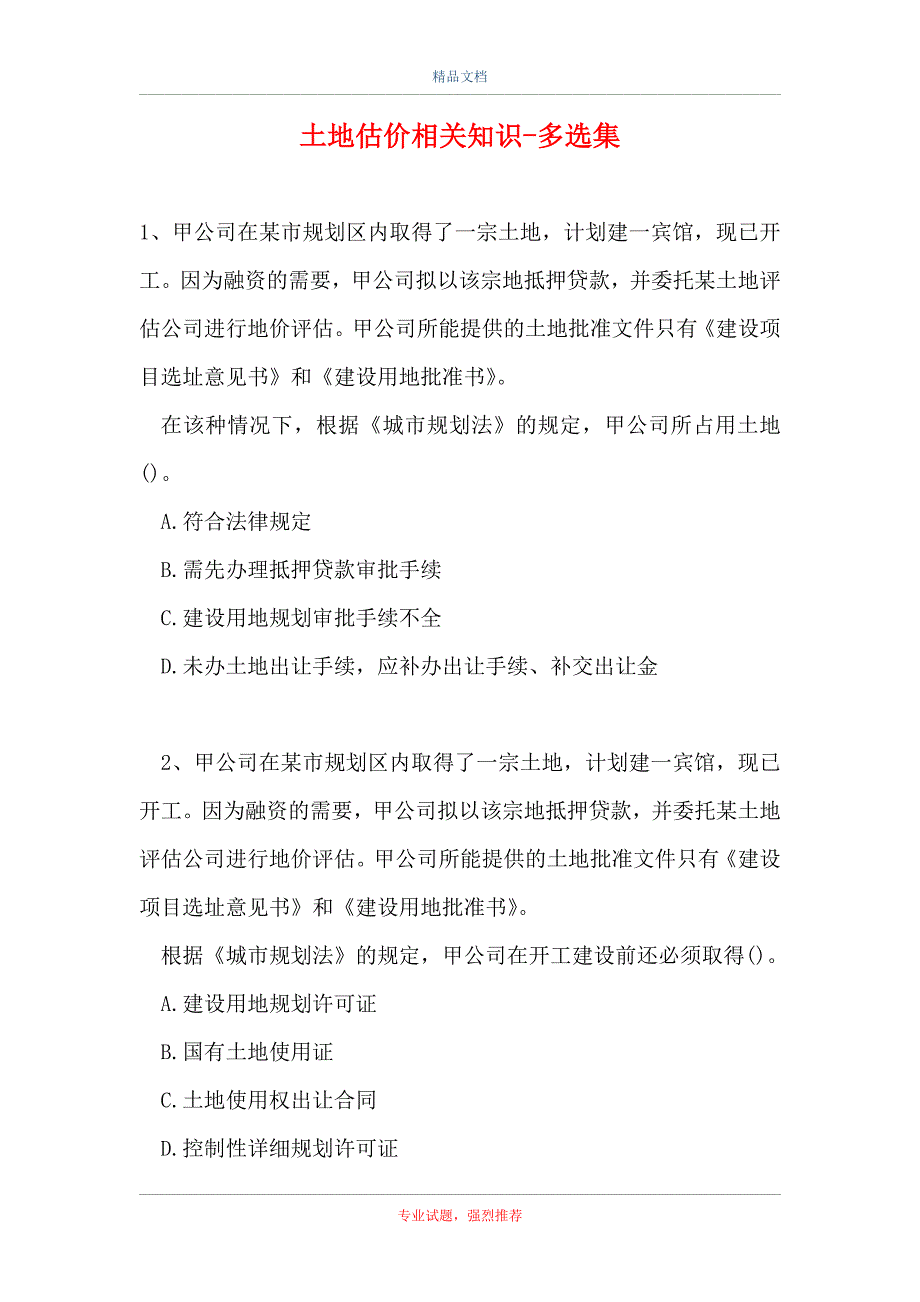 精品文档

土地估价相关知识-多选集

1、甲公司在某市规划区内取得了一宗土地，计划建一宾馆，现已开工。因为融资的需要，甲公司拟以该宗地抵押贷款，并委托某土地评估公司进行地价评估。甲公司所能提供的土地批准文件只有《建设项目选址意见书》和《建设用地批准书》。

在该种情况下，根据《城市规划法》的规定，甲公司所占用土地()。

A.符合法律规定

B.需先办理抵押贷款审批手续

C.建设用地规划审批手续不全

D.未办土地出让手续，应补办出让手续、补交出让金

2、甲公司在某市规划区内取得了一宗土地，计划建一宾馆，现已开工。因为融资的需要，甲公司拟以该宗地抵押贷款，并委托某土地评估公司进行地价评估。甲公司所能提供的土地批准文件只有《建设项目选址意见书》和《建设用地批准书》。

根据《城市规划法》的规定，甲公司在开工建设前还必须取得()。

A.建设用地规划许可证

B.国有土地使用证

C.土地使用权出让合同

D.控制性详细规划许可证

专业试题，强烈推荐